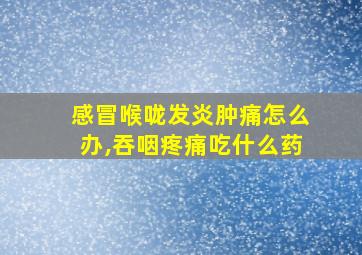 感冒喉咙发炎肿痛怎么办,吞咽疼痛吃什么药